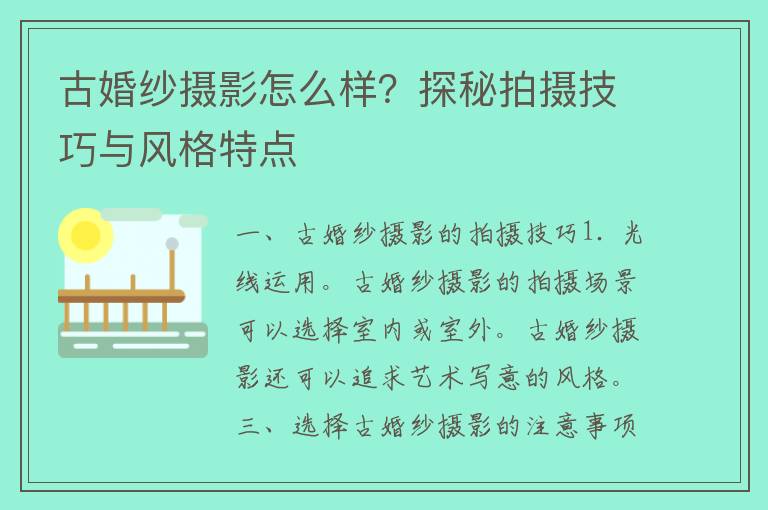 古婚纱摄影怎么样？探秘拍摄技巧与风格特点

一、古婚纱摄影的拍摄技巧1. 光线运用。古婚纱摄影的拍摄场景可以选择室内或室外。古婚纱摄影还可以追求艺术写意的风格。三、选择古婚纱摄影的注意事项